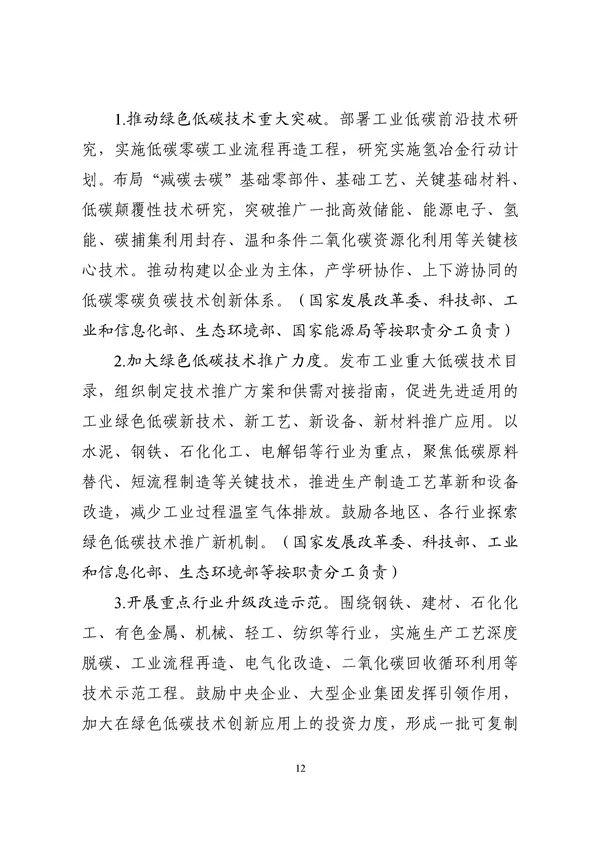 1.推动绿色低碳技术重大突破。部署工业低碳前沿技术研究，实施低碳零碳工业流程再造工程，研究实施氢冶金行动计划。布局“减碳去碳”基础零部件、基础工艺、关键基础材料、低碳颠覆性技术研究，突破推广一批高效储能、能源电子、氢能、碳捕集利用封存、温和条件二氧化碳资源化利用等关键核心技术。推动构建以企业为主体，产学研协作、上下游协同的低碳零碳负碳技术创新体系。（国家发展改革委、科技部、工业和信息化部、生态环境部、国家能源局等按职责分工负责）

2.加大绿色低碳技术推广力度。发布工业重大低碳技术目录，组织制定技术推广方案和供需对接指南，促进先进适用的工业绿色低碳新技术、新工艺、新设备、新材料推广应用。以水泥、钢铁、石化化工、电解铝等行业为重点，聚焦低碳原料替代、短流程制造等关键技术，推进生产制造工艺革新和设备改造，减少工业过程温室气体排放。鼓励各地区、各行业探索绿色低碳技术推广新机制。（国家发展改革委、科技部、工业和信息化部、生态环境部等按职责分工负责）

3.开展重点行业升级改造示范。围绕钢铁、建材、石化化工、有色金属、机械、轻工、纺织等行业，实施生产工艺深度脱碳、工业流程再造、电气化改造、二氧化碳回收循环利用等技术示范工程。鼓励中央企业、大型企业集团发挥引领作用，加大在绿色低碳技术创新应用上的投资力度，形成一批可复制

12